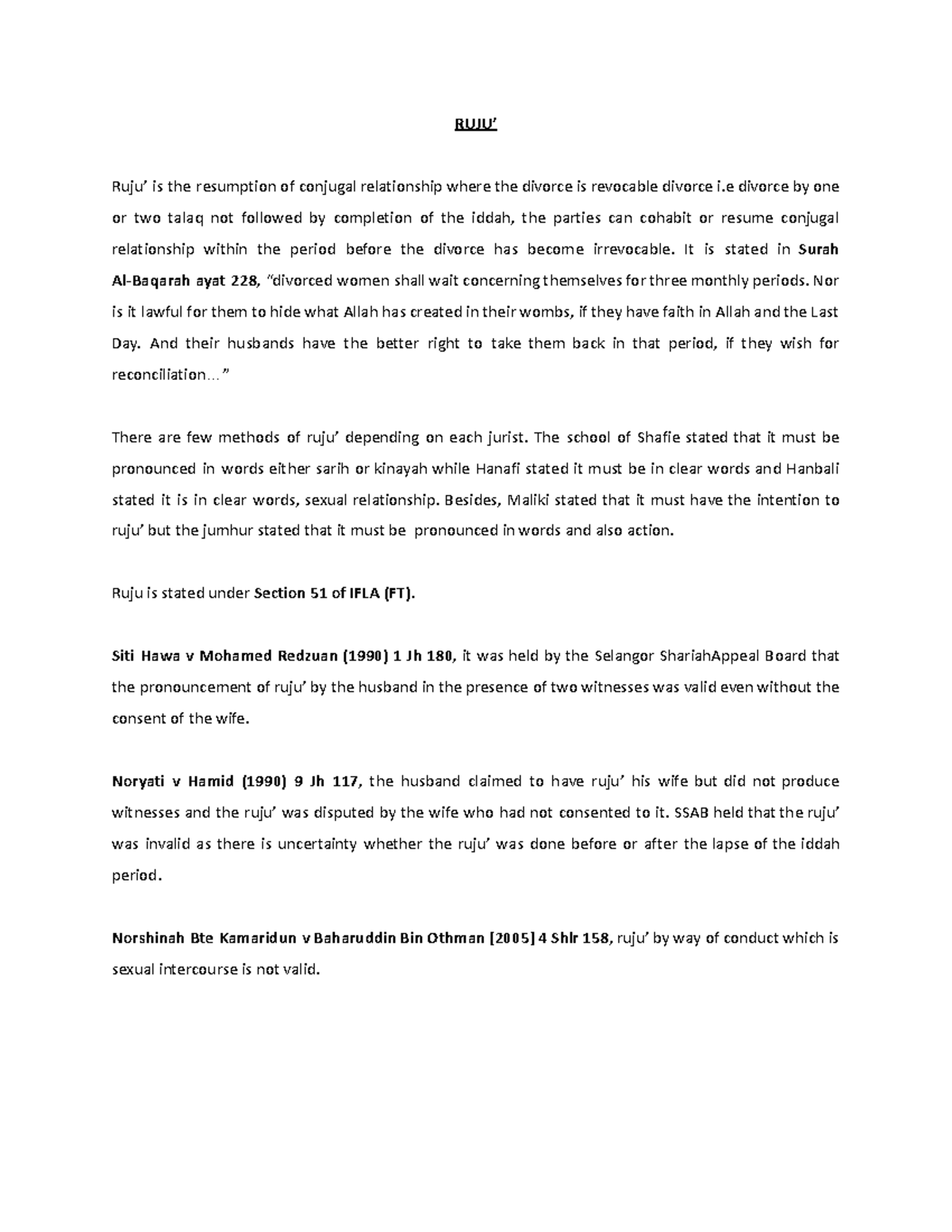 RUJU'

Ruju' is the resumption of conjugal relationship where the divorce is revocable divorce i.e divorce by one or two talaq not followed by completion of the iddah, the parties can cohabit or resume conjugal relationship within the period before the divorce has become irrevocable. It is stated in Surah Al-Baqarah ayat 228, "divorced women shall wait concerning themselves for three monthly periods. Nor is it lawful for them to hide what Allah has created in their wombs, if they have faith in Allah and the Last Day. And their husbands have the better right to take them back in that period, if they wish for reconciliation…"

There are few methods of ruju' depending on each jurist. The school of Shafie stated that it must be pronounced in words either sarih or kinayah while Hanafi stated it must be in clear words and Hanbali stated it is in clear words, sexual relationship. Besides, Maliki stated that it must have the intention to ruju' but the jumhur stated that it must be pronounced in words and also action.

Ruju is stated under Section 51 of IFLA (FT).

Siti Hawa v Mohamed Redzuan (1990) 1 Jh 180, it was held by the Selangor ShariahAppeal Board that the pronouncement of ruju' by the husband in the presence of two witnesses was valid even without the consent of the wife.

Noryati v Hamid (1990) 9 Jh 117, the husband claimed to have ruju' his wife but did not produce witnesses and the ruju' was disputed by the wife who had not consented to it. SSAB held that the ruju' was invalid as there is uncertainty whether the ruju' was done before or after the lapse of the iddah period.

Norshinah Bte Kamaridun v Baharuddin Bin Othman [2005] 4 Shlr 158, ruju' by way of conduct which is sexual intercourse is not valid.